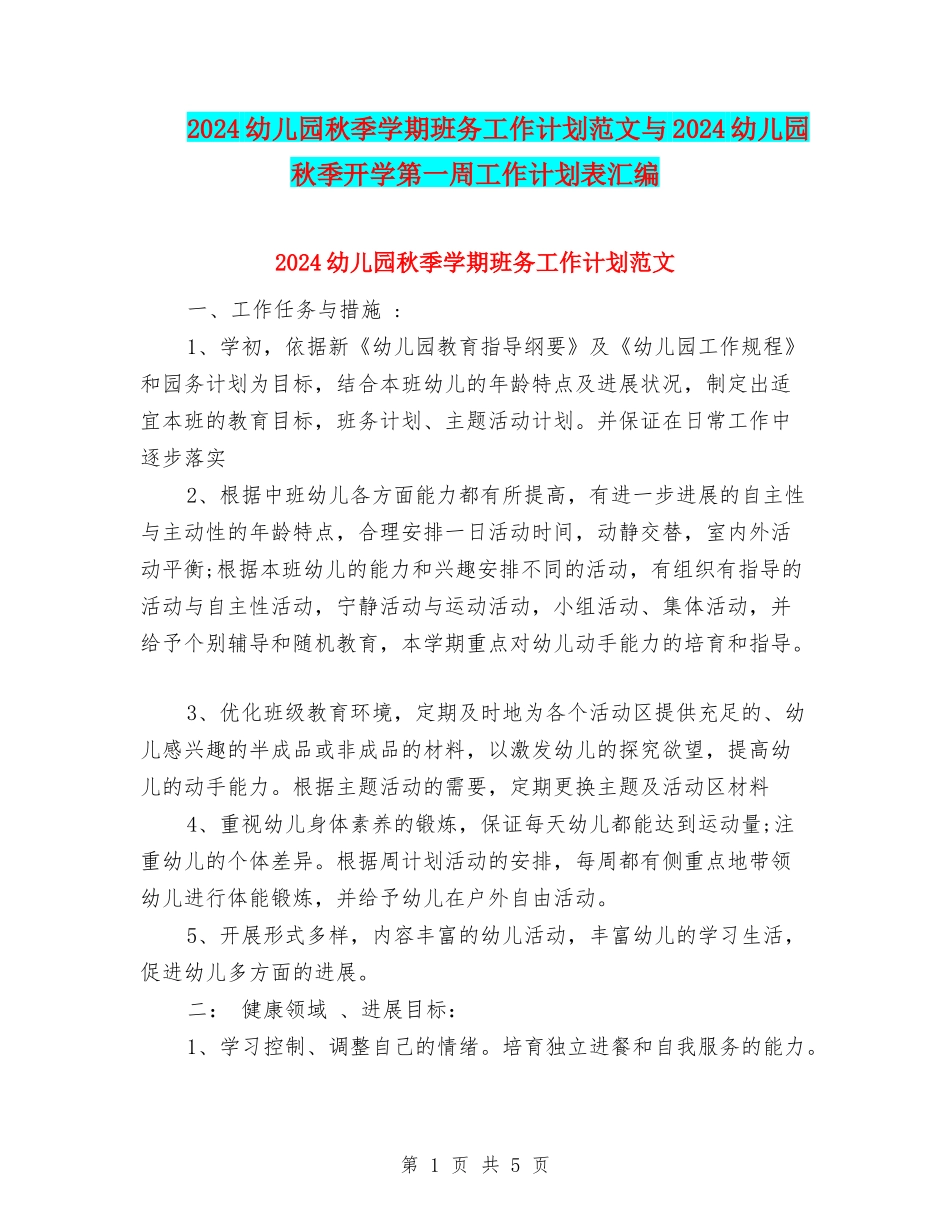 2024幼儿园秋季学期班务工作计划范文与2024幼儿园秋季开学第一周工作计划表汇编

2024幼儿园秋季学期班务工作计划范文

一、工作任务与措施 ：

1、学初，依据新《幼儿园教育指导纲要》及《幼儿园工作规程》和园务计划为目标，结合本班幼儿的年龄特点及进展状况，制定出适宜本班的教育目标，班务计划、主题活动计划。并保证在日常工作中逐步落实

2、根据中班幼儿各方面能力都有所提高，有进一步进展的自主性与主动性的年龄特点，合理安排一日活动时间，动静交替，室内外活动平衡;根据本班幼儿的能力和兴趣安排不同的活动，有组织有指导的活动与自主性活动，宁静活动与运动活动，小组活动、集体活动，并给予个别辅导和随机教育，本学期重点对幼儿动手能力的培育和指导。

3、优化班级教育环境，定期及时地为各个活动区提供充足的、幼儿感兴趣的半成品或非成品的材料，以激发幼儿的探究欲望，提高幼儿的动手能力。根据主题活动的需要，定期更换主题及活动区材料

4、重视幼儿身体素养的锻炼，保证每天幼儿都能达到运动量;注重幼儿的个体差异。根据周计划活动的安排，每周都有侧重点地带领幼儿进行体能锻炼，并给予幼儿在户外自由活动。

5、开展形式多样，内容丰富的幼儿活动，丰富幼儿的学习生活，促进幼儿多方面的进展。

二： 健康领域 、进展目标：

1、学习控制、调整自己的情绪。培育独立进餐和自我服务的能力。

第 1 页 共 5 页